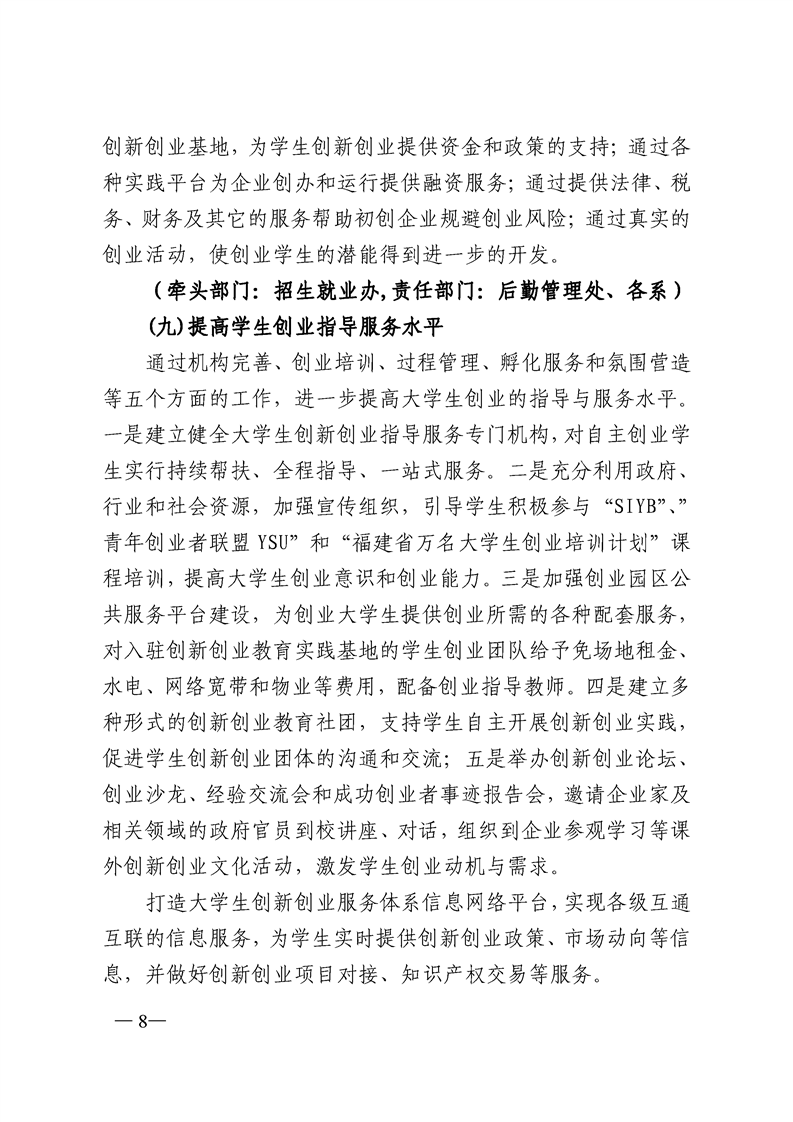 创新创业基地，为学生创新创业提供资金和政策的支持；通过各种实践平台为企业创办和运行提供融资服务；通过提供法律、税务、财务及其它的服务帮助初创企业规避创业风险；通过真实的创业活动，使创业学生的潜能得到进一步的开发。

（牵头部门：招生就业办,责任部门：后勤管理处、各系）

(九)提高学生创业指导服务水平

通过机构完善、创业培训、过程管理、孵化服务和氛围营造等五个方面的工作，进一步提高大学生创业的指导与服务水平。一是建立健全大学生创新创业指导服务专门机构，对自主创业学生实行持续帮扶、全程指导、一站式服务。二是充分利用政府、行业和社会资源，加强宣传组织，引导学生积极参与“SIYB”、”青年创业者联盟 YSU”和“福建省万名大学生创业培训计划”课程培训，提高大学生创业意识和创业能力。三是加强创业园区公共服务平台建设，为创业大学生提供创业所需的各种配套服务，对入驻创新创业教育实践基地的学生创业团队给予免场地租金、水电、网络宽带和物业等费用，配备创业指导教师。四是建立多种形式的创新创业教育社团，支持学生自主开展创新创业实践，促进学生创新创业团体的沟通和交流；五是举办创新创业论坛、创业沙龙、经验交流会和成功创业者事迹报告会，邀请企业家及相关领域的政府官员到校讲座、对话，组织到企业参观学习等课外创新创业文化活动，激发学生创业动机与需求。

打造大学生创新创业服务体系信息网络平台，实现各级互通互联的信息服务，为学生实时提供创新创业政策、市场动向等信息，并做好创新创业项目对接、知识产权交易等服务。

— 8—